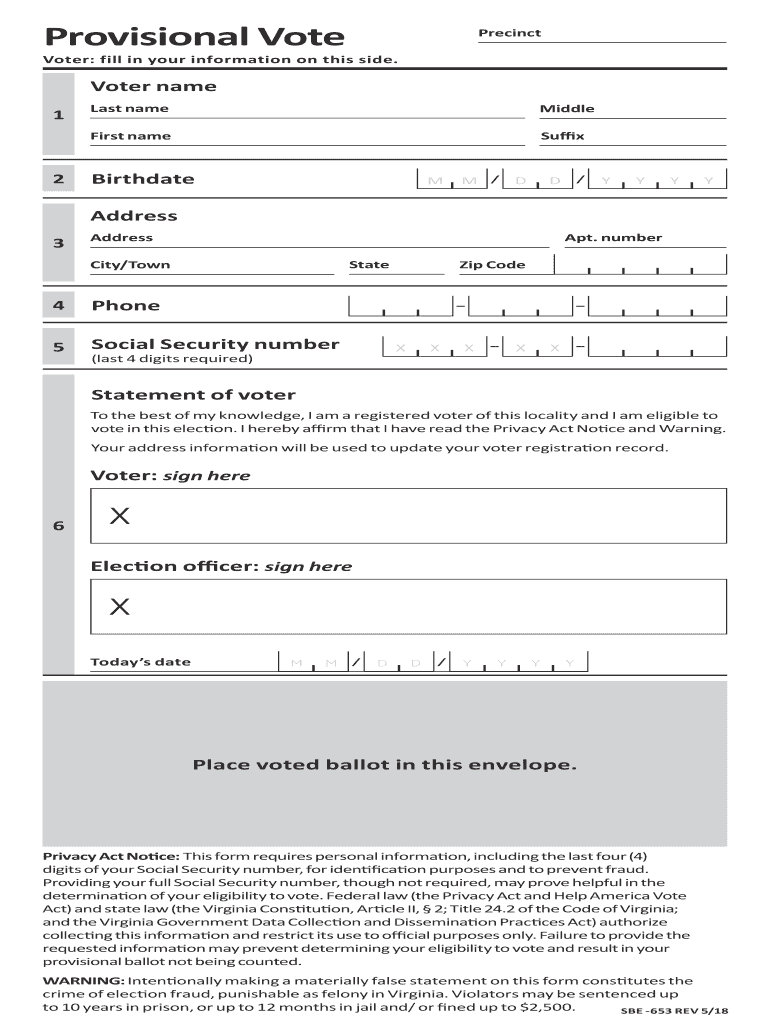 Provisional Vote

Precinct

Voter: fill in your information on this side.

1

Voter name

Last name

Middle

First name

Suffix

2

Birthdate

M M / D D / Y Y Y Y

3

Address

Address

Apt. number

City/Town

State

Zip Code

4

Phone

– –

5

Social Security number
(last 4 digits required)

X X X – X X –

6

Statement of voter

To the best of my knowledge, I am a registered voter of this locality and I am eligible to vote in this election. I hereby affirm that I have read the Privacy Act Notice and Warning.

Your address information will be used to update your voter registration record.

Voter: sign here

X

Election officer: sign here

X

Today's date

M M / D D / Y Y Y Y

Place voted ballot in this envelope.

Privacy Act Notice: This form requires personal information, including the last four (4) digits of your Social Security number, for identification purposes and to prevent fraud. Providing your full Social Security number, though not required, may prove helpful in the determination of your eligibility to vote. Federal law (the Privacy Act and Help America Vote Act) and state law (the Virginia Constitution, Article II, § 2; Title 24.2 of the Code of Virginia; and the Virginia Government Data Collection and Dissemination Practices Act) authorize collecting this information and restrict its use to official purposes only. Failure to provide the requested information may prevent determining your eligibility to vote and result in your provisional ballot not being counted.

WARNING: Intentionally making a materially false statement on this form constitutes the crime of election fraud, punishable as felony in Virginia. Violators may be sentenced up to 10 years in prison, or up to 12 months in jail and/ or fined up to $2,500.

SBE -653 REV 5/18